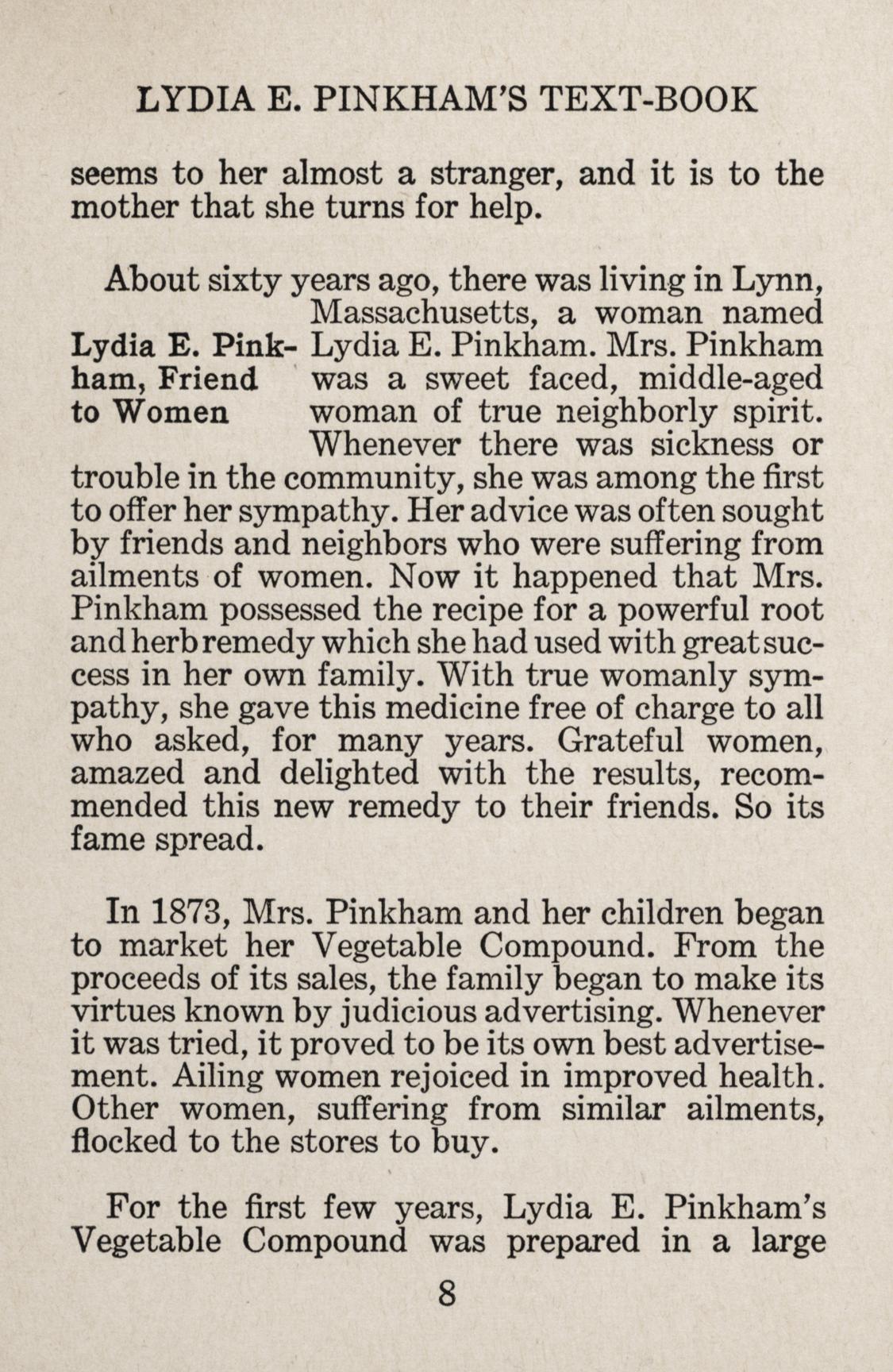 LYDIA E. PINKHAM'S TEXT-BOOK

seems to her almost a stranger, and it is to the mother that she turns for help.

Lydia E. Pinkham, Friend to Women

About sixty years ago, there was living in Lynn, Massachusetts, a woman named Lydia E. Pinkham. Mrs. Pinkham was a sweet faced, middle-aged woman of true neighborly spirit. Whenever there was sickness or trouble in the community, she was among the first to offer her sympathy. Her advice was often sought by friends and neighbors who were suffering from ailments of women. Now it happened that Mrs. Pinkham possessed the recipe for a powerful root and herb remedy which she had used with great success in her own family. With true womanly sympathy, she gave this medicine free of charge to all who asked, for many years. Grateful women, amazed and delighted with the results, recommended this new remedy to their friends. So its fame spread.

In 1873, Mrs. Pinkham and her children began to market her Vegetable Compound. From the proceeds of its sales, the family began to make its virtues known by judicious advertising. Whenever it was tried, it proved to be its own best advertisement. Ailing women rejoiced in improved health. Other women, suffering from similar ailments, flocked to the stores to buy.

For the first few years, Lydia E. Pinkham's Vegetable Compound was prepared in a large

8